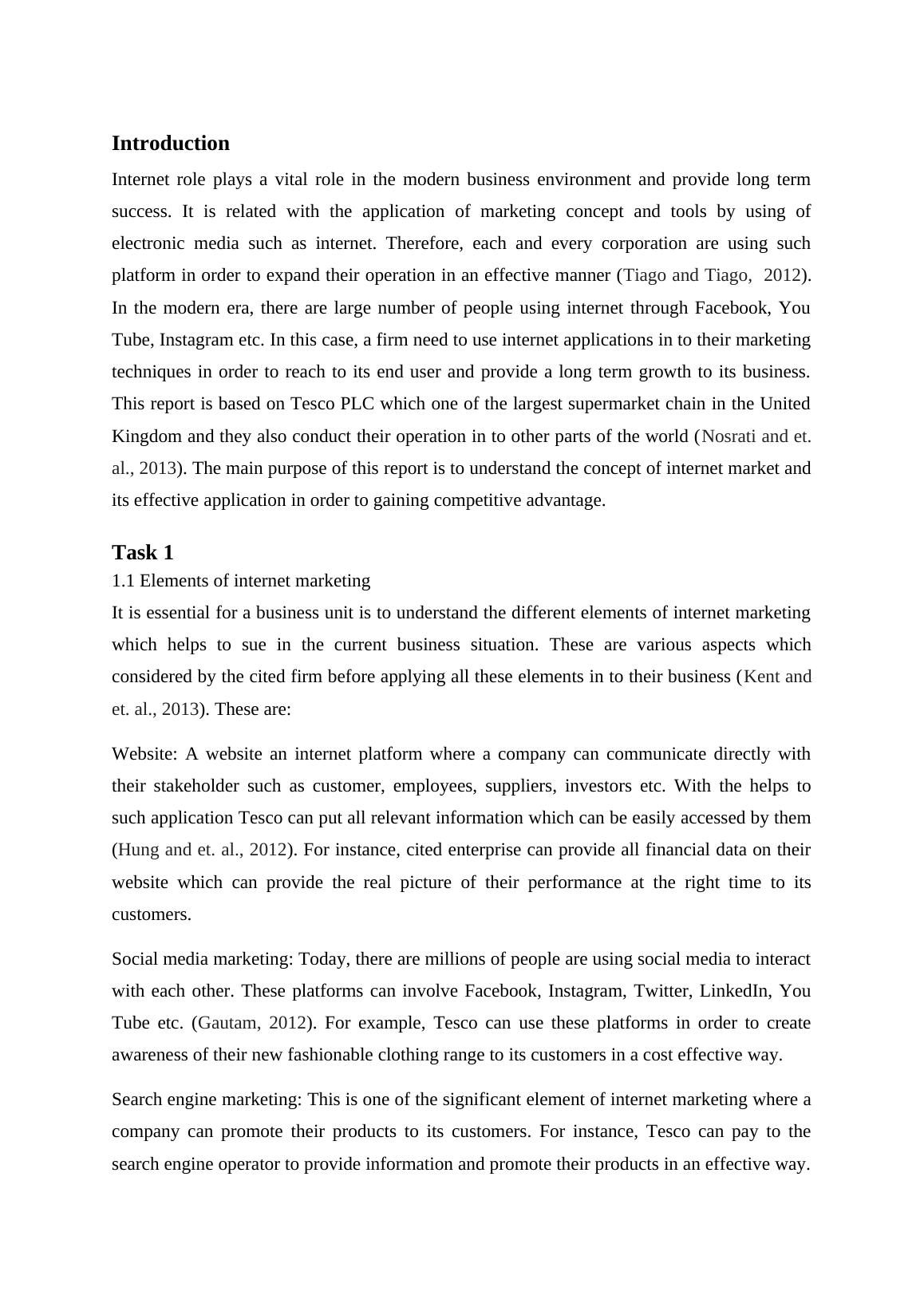 Introduction

Internet role plays a vital role in the modern business environment and provide long term success. It is related with the application of marketing concept and tools by using of electronic media such as internet. Therefore, each and every corporation are using such platform in order to expand their operation in an effective manner (Tiago and Tiago, 2012). In the modern era, there are large number of people using internet through Facebook, You Tube, Instagram etc. In this case, a firm need to use internet applications in to their marketing techniques in order to reach to its end user and provide a long term growth to its business. This report is based on Tesco PLC which one of the largest supermarket chain in the United Kingdom and they also conduct their operation in to other parts of the world (Nosrati and et. al., 2013). The main purpose of this report is to understand the concept of internet market and its effective application in order to gaining competitive advantage.

Task 1

1.1 Elements of internet marketing

It is essential for a business unit is to understand the different elements of internet marketing which helps to sue in the current business situation. These are various aspects which considered by the cited firm before applying all these elements in to their business (Kent and et. al., 2013). These are:

Website: A website an internet platform where a company can communicate directly with their stakeholder such as customer, employees, suppliers, investors etc. With the helps to such application Tesco can put all relevant information which can be easily accessed by them (Hung and et. al., 2012). For instance, cited enterprise can provide all financial data on their website which can provide the real picture of their performance at the right time to its customers.

Social media marketing: Today, there are millions of people are using social media to interact with each other. These platforms can involve Facebook, Instagram, Twitter, LinkedIn, You Tube etc. (Gautam, 2012). For example, Tesco can use these platforms in order to create awareness of their new fashionable clothing range to its customers in a cost effective way.

Search engine marketing: This is one of the significant element of internet marketing where a company can promote their products to its customers. For instance, Tesco can pay to the search engine operator to provide information and promote their products in an effective way.